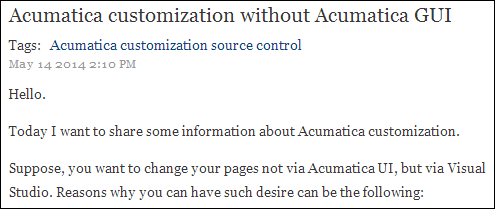 Acumatica customization without Acumatica GUI

Tags: Acumatica customization source control

May 14 2014 2:10 PM

Hello.

Today I want to share some information about Acumatica customization.

Suppose, you want to change your pages not via Acumatica UI, but via Visual Studio. Reasons why you can have such desire can be the following: